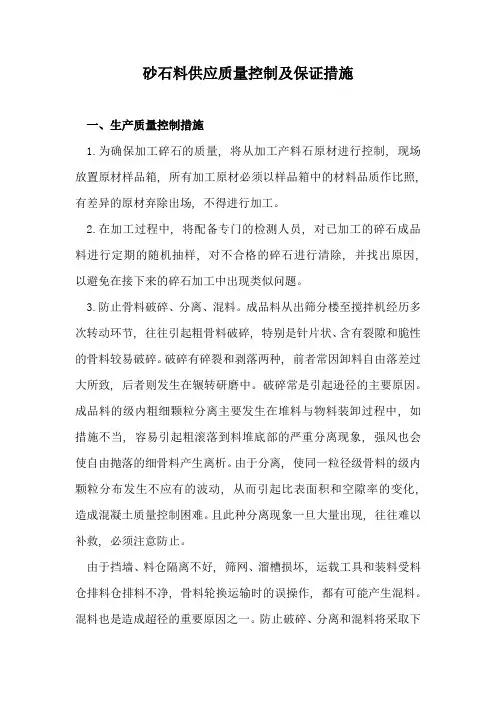 砂石料供应质量控制及保证措施

一、生产质量控制措施

1.为确保加工碎石的质量，将从加工产料石原材进行控制，现场放置原材样品箱，所有加工原材必须以样品箱中的材料品质作比照，有差异的原材弃除出场，不得进行加工。

2.在加工过程中，将配备专门的检测人员，对已加工的碎石成品料进行定期的随机抽样，对不合格的碎石进行清除，并找出原因，以避免在接下来的碎石加工中出现类似问题。

3.防止骨料破碎、分离、混料。成品料从出筛分楼至搅拌机经历多次转动环节，往往引起粗骨料破碎，特别是针片状、含有裂隙和脆性的骨料较易破碎。破碎有碎裂和剥落两种，前者常因卸料自由落差过大所致，后者则发生在辗转研磨中。破碎常是引起逊径的主要原因。成品料的级内粗细颗粒分离主要发生在堆料与物料装卸过程中，如措施不当，容易引起粗滚落到料堆底部的严重分离现象，强风也会使自由抛落的细骨料产生离析。由于分离，使同一粒径级骨料的级内颗粒分布发生不应有的波动，从而引起比表面积和空隙率的变化，造成混凝土质量控制困难。且此种分离现象一旦大量出现，往往难以补救，必须注意防止。

由于挡墙、料仓隔离不好，筛网、溜槽损坏，运载工具和装料受料仓排料仓排料不净，骨料轮换运输时的误操作，都有可能产生混料。混料也是造成超径的重要原因之一。防止破碎、分离和混料将采取下